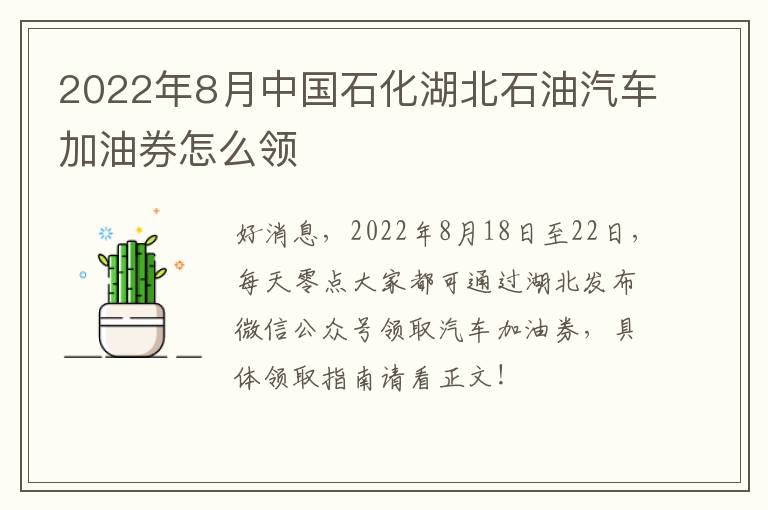 2022年8月中国石化湖北石油汽车加油券怎么领

好消息，2022年8月18日至22日，每天零点大家都可通过湖北发布微信公众号领取汽车加油券，具体领取指南请看正文！